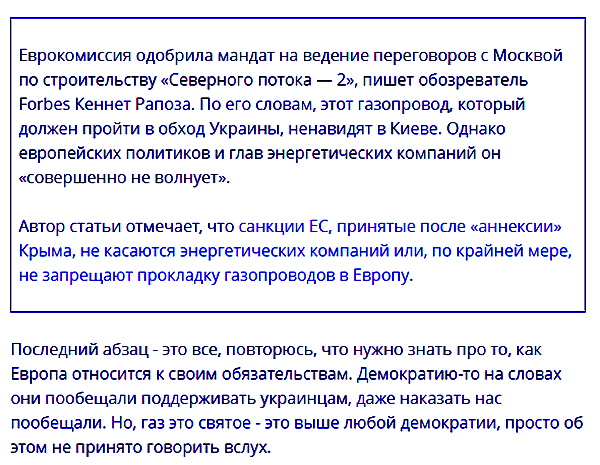 Еврокомиссия одобрила мандат на ведение переговоров с Москвой по строительству «Северного потока — 2», пишет обозреватель Forbes Кеннет Рапоза. По его словам, этот газопровод, который должен пройти в обход Украины, ненавидят в Киеве. Однако европейских политиков и глав энергетических компаний он «совершенно не волнует».

Автор статьи отмечает, что санкции ЕС, принятые после «аннексии» Крыма, не касаются энергетических компаний или, по крайней мере, не запрещают прокладку газопроводов в Европу.

Последний абзац - это все, повторюсь, что нужно знать про то, как Европа относится к своим обязательствам. Демократию-то на словах они пообещали поддерживать украинцам, даже наказать нас пообещали. Но, газ это святое - это выше любой демократии, просто об этом не принято говорить вслух.